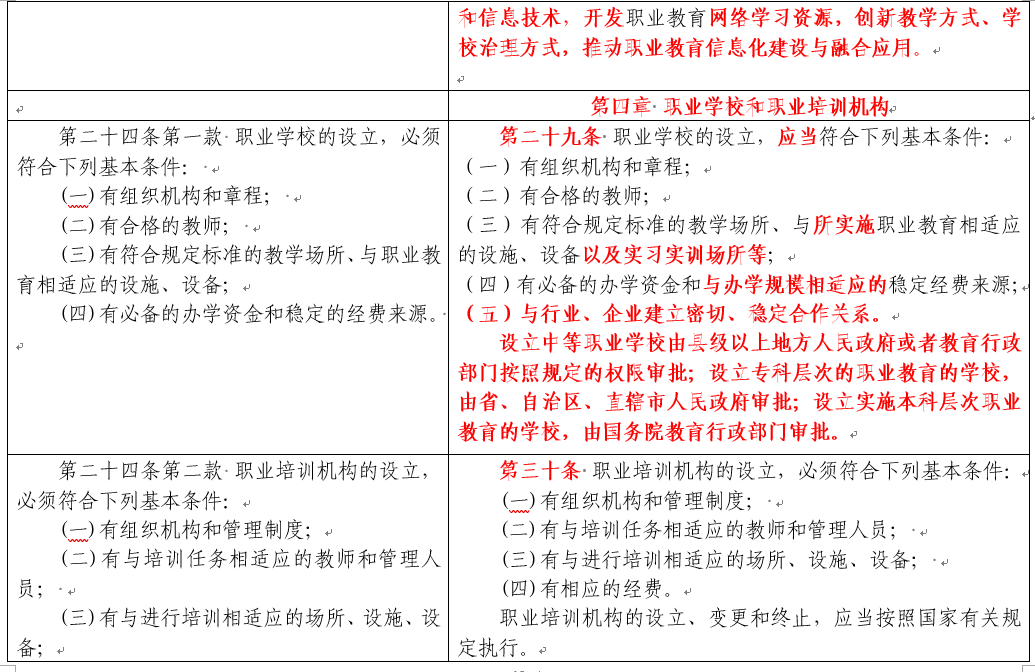 | | 和信息技术，开发职业教育网络学习资源，创新教学方式、学校治理方式，推动职业教育信息化建设与融合应用。 |
|---|---|
| | 第四章 职业学校和职业培训机构 |
| 第二十四条第一款 职业学校的设立，必须符合下列基本条件：<br>(一)有组织机构和章程；<br>(二)有合格的教师；<br>(三)有符合规定标准的教学场所、与职业教育相适应的设施、设备；<br>(四)有必备的办学资金和稳定的经费来源。 | 第二十九条 职业学校的设立，应当符合下列基本条件：<br>（一）有组织机构和章程；<br>（二）有合格的教师；<br>（三）有符合规定标准的教学场所、与所实施职业教育相适应的设施、设备以及实习实训场所等；<br>（四）有必备的办学资金和与办学规模相适应的稳定经费来源；<br>（五）与行业、企业建立密切、稳定合作关系。<br>设立中等职业学校由县级以上地方人民政府或者教育行政部门按照规定的权限审批；设立专科层次的职业教育的学校，由省、自治区、直辖市人民政府审批；设立实施本科层次职业教育的学校，由国务院教育行政部门审批。 |
| 第二十四条第二款 职业培训机构的设立，必须符合下列基本条件：<br>(一)有组织机构和管理制度；<br>(二)有与培训任务相适应的教师和管理人员；<br>(三)有与进行培训相适应的场所、设施、设备； | 第三十条 职业培训机构的设立，必须符合下列基本条件：<br>(一)有组织机构和管理制度；<br>(二)有与培训任务相适应的教师和管理人员；<br>(三)有与进行培训相适应的场所、设施、设备；<br>(四)有相应的经费。<br>职业培训机构的设立、变更和终止，应当按照国家有关规定执行。 |